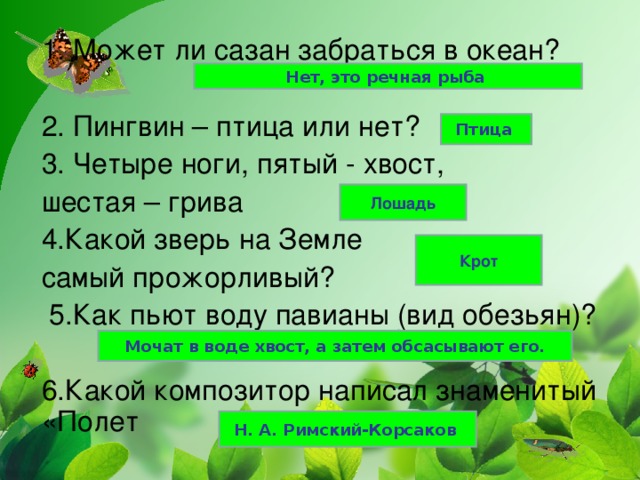 1. Может ли сазан забраться в океан?

Нет, это речная рыба

2. Пингвин – птица или нет?

Птица

3. Четыре ноги, пятый - хвост, шестая – грива

Лошадь

4.Какой зверь на Земле самый прожорливый?

Крот

5.Как пьют воду павианы (вид обезьян)?

Мочат в воде хвост, а затем обсасывают его.

6.Какой композитор написал знаменитый «Полет

Н. А. Римский-Корсаков